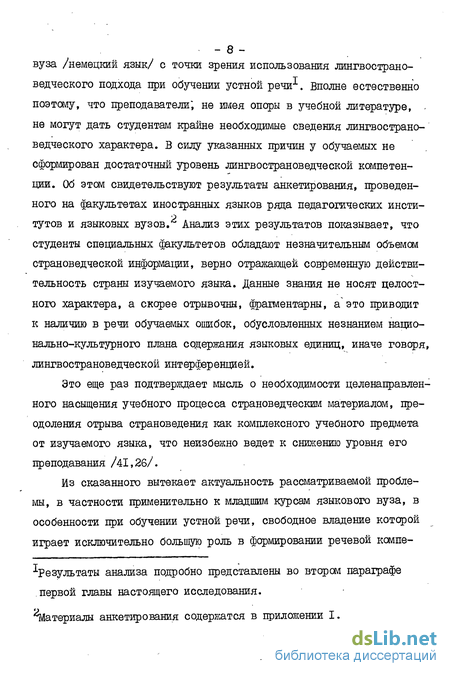 - 8 -

вуза /немецкий язык/ с точки зрения использования лингвострановедческого подхода при обучении устной речи$^{I}$. Вполне естественно поэтому, что преподаватели, не имея опоры в учебной литературе, не могут дать студентам крайне необходимые сведения лингвострановедческого характера. В силу указанных причин у обучаемых не сформирован достаточный уровень лингвострановедческой компетенции. Об этом свидетельствуют результаты анкетирования, проведенного на факультетах иностранных языков ряда педагогических институтов и языковых вузов.$^{2}$ Анализ этих результатов показывает, что студенты специальных факультетов обладают незначительным объемом страноведческой информации, верно отражающей современную действительность страны изучаемого языка. Данные знания не носят целостного характера, а скорее отрывочны, фрагментарны, а это приводит к наличию в речи обучаемых ошибок, обусловленных незнанием национально-культурного плана содержания языковых единиц, иначе говоря, лингвострановедческой интерференцией.

Это еще раз подтверждает мысль о необходимости целенаправленного насыщения учебного процесса страноведческим материалом, преодоления отрыва страноведения как комплексного учебного предмета от изучаемого языка, что неизбежно ведет к снижению уровня его преподавания /4I,26/.

Из сказанного вытекает актуальность рассматриваемой проблемы, в частности применительно к младшим курсам языкового вуза, в особенности при обучении устной речи, свободное владение которой играет исключительно большую роль в формировании речевой компе-

$^{I}$Результаты анализа подробно представлены во втором параграфе первой главы настоящего исследования.

$^{2}$Материалы анкетирования содержатся в приложении I.

dsLib.net
библиотека диссертаций